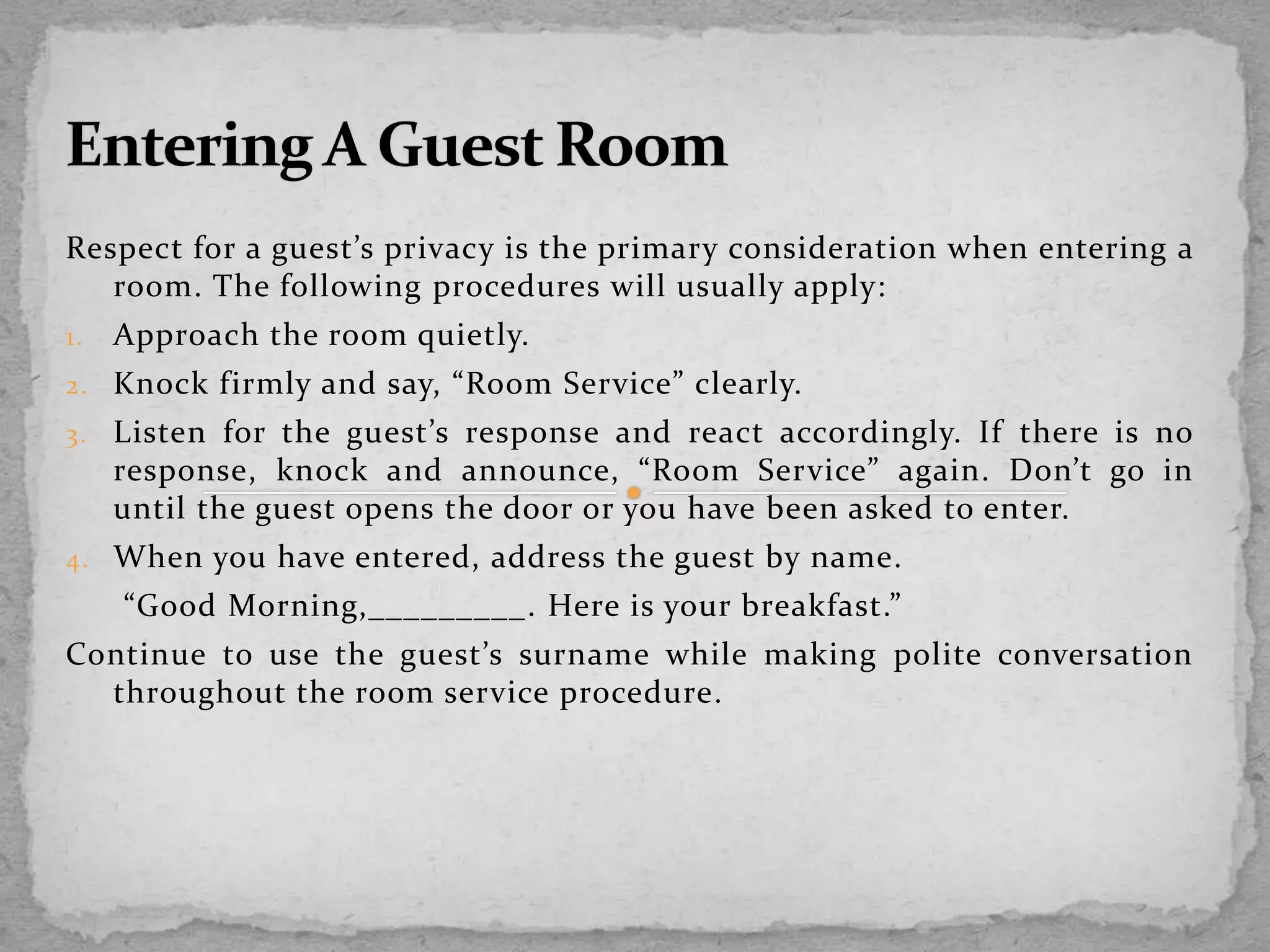 Entering A Guest Room

Respect for a guest’s privacy is the primary consideration when entering a room. The following procedures will usually apply:

1. Approach the room quietly.
2. Knock firmly and say, “Room Service” clearly.
3. Listen for the guest’s response and react accordingly. If there is no response, knock and announce, “Room Service” again. Don’t go in until the guest opens the door or you have been asked to enter.
4. When you have entered, address the guest by name.

“Good Morning,_________. Here is your breakfast.”

Continue to use the guest’s surname while making polite conversation throughout the room service procedure.